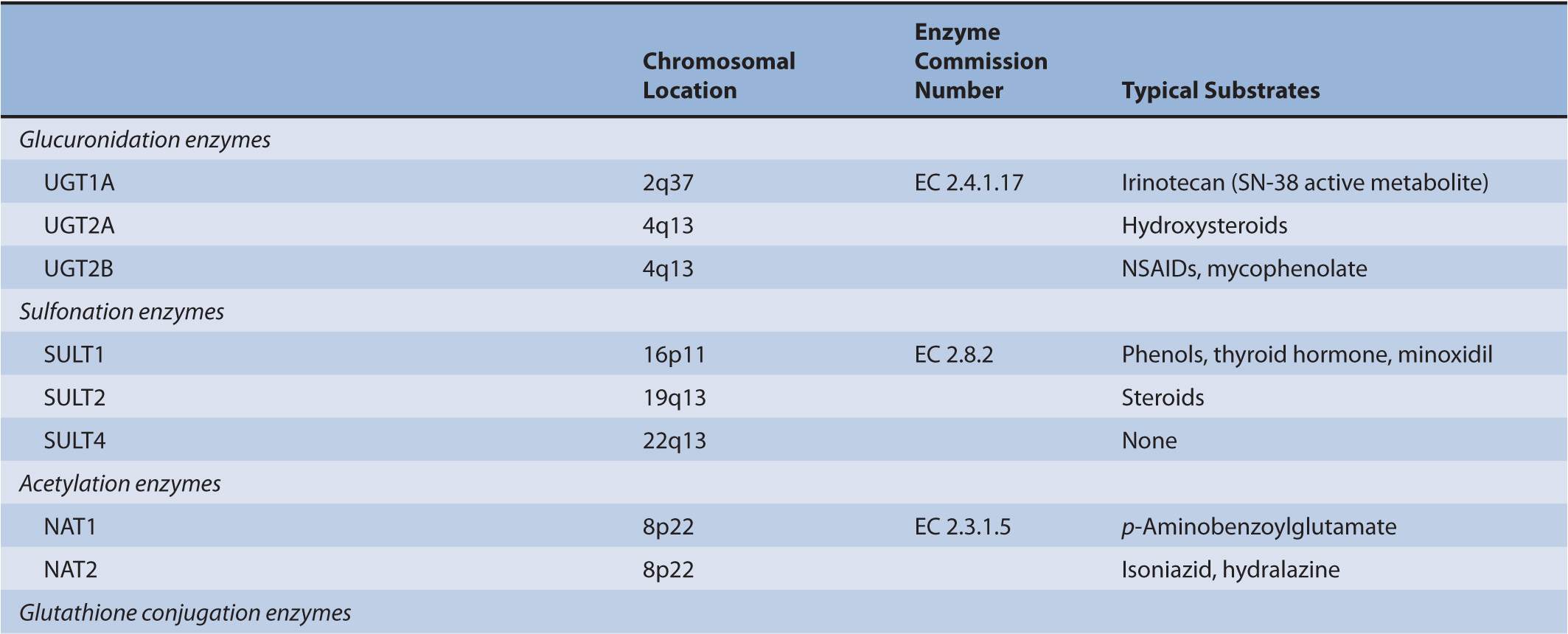 |  | Chromosomal Location | Enzyme Commission Number | Typical Substrates |
|---|---|---|---|
| Glucuronidation enzymes |  |  |  |
| UGT1A | 2q37 | EC 2.4.1.17 | Irinotecan (SN-38 active metabolite) |
| UGT2A | 4q13 |  | Hydroxysteroids |
| UGT2B | 4q13 |  | NSAIDs, mycophenolate |
| Sulfonation enzymes |  |  |  |
| SULT1 | 16p11 | EC 2.8.2 | Phenols, thyroid hormone, minoxidil |
| SULT2 | 19q13 |  | Steroids |
| SULT4 | 22q13 |  | None |
| Acetylation enzymes |  |  |  |
| NAT1 | 8p22 | EC 2.3.1.5 | p-Aminobenzoylglutamate |
| NAT2 | 8p22 |  | Isoniazid, hydralazine |
| Glutathione conjugation enzymes |  |  |  |